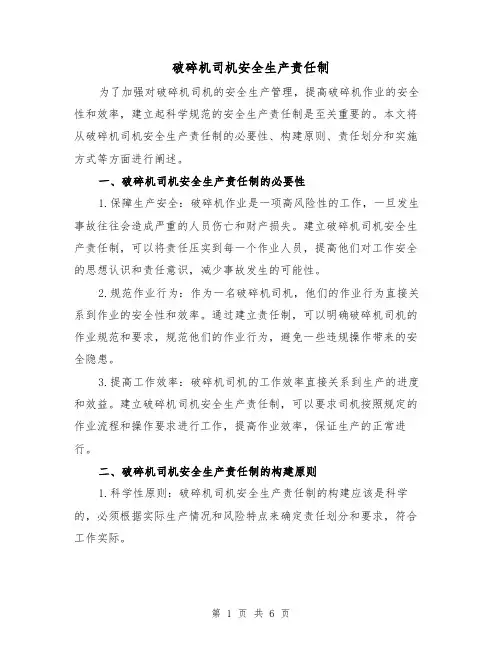 破碎机司机安全生产责任制

为了加强对破碎机司机的安全生产管理，提高破碎机作业的安全性和效率，建立起科学规范的安全生产责任制是至关重要的。本文将从破碎机司机安全生产责任制的必要性、构建原则、责任划分和实施方式等方面进行阐述。

一、破碎机司机安全生产责任制的必要性

1.保障生产安全：破碎机作业是一项高风险性的工作，一旦发生事故往往会造成严重的人员伤亡和财产损失。建立破碎机司机安全生产责任制，可以将责任压实到每一个作业人员，提高他们对工作安全的思想认识和责任意识，减少事故发生的可能性。

2.规范作业行为：作为一名破碎机司机，他们的作业行为直接关系到作业的安全性和效率。通过建立责任制，可以明确破碎机司机的作业规范和要求，规范他们的作业行为，避免一些违规操作带来的安全隐患。

3.提高工作效率：破碎机司机的工作效率直接关系到生产的进度和效益。建立破碎机司机安全生产责任制，可以要求司机按照规定的作业流程和操作要求进行工作，提高作业效率，保证生产的正常进行。

二、破碎机司机安全生产责任制的构建原则

1.科学性原则：破碎机司机安全生产责任制的构建应该是科学的，必须根据实际生产情况和风险特点来确定责任划分和要求，符合工作实际。

第 1 页 共 6 页